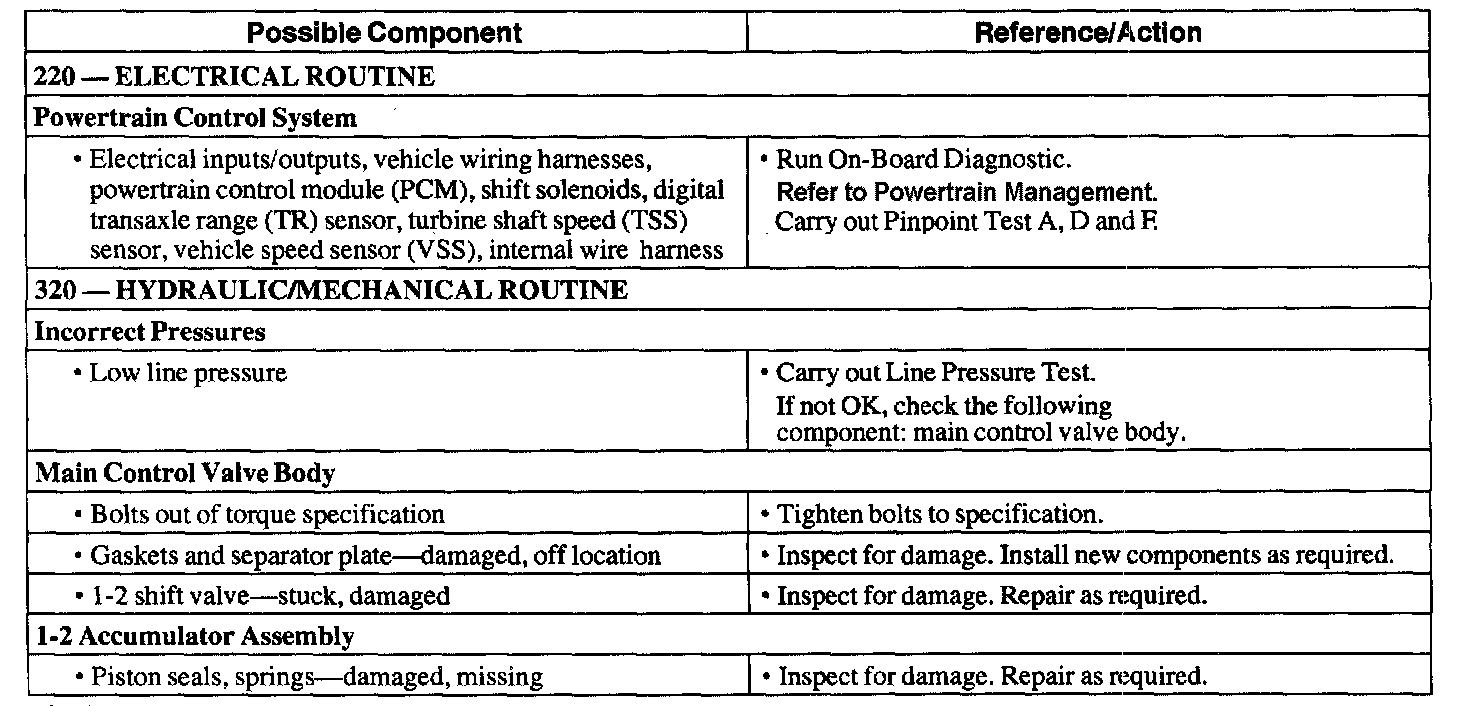 | Possible Component | Reference/Action |
|---|---|
| 220 — ELECTRICAL ROUTINE | |
| Powertrain Control System | |
| • Electrical inputs/outputs, vehicle wiring harnesses, powertrain control module (PCM), shift solenoids, digital transaxle range (TR) sensor, turbine shaft speed (TSS) sensor, vehicle speed sensor (VSS), internal wire harness | • Run On-Board Diagnostic. Refer to Powertrain Management. Carry out Pinpoint Test A, D and F. |
| 320 — HYDRAULIC/MECHANICAL ROUTINE | |
| Incorrect Pressures | |
| • Low line pressure | • Carry out Line Pressure Test. If not OK, check the following component: main control valve body. |
| Main Control Valve Body | |
| • Bolts out of torque specification | • Tighten bolts to specification. |
| • Gaskets and separator plate—damaged, off location | • Inspect for damage. Install new components as required. |
| • 1-2 shift valve—stuck, damaged | • Inspect for damage. Repair as required. |
| 1-2 Accumulator Assembly | |
| • Piston seals, springs—damaged, missing | • Inspect for damage. Repair as required. |